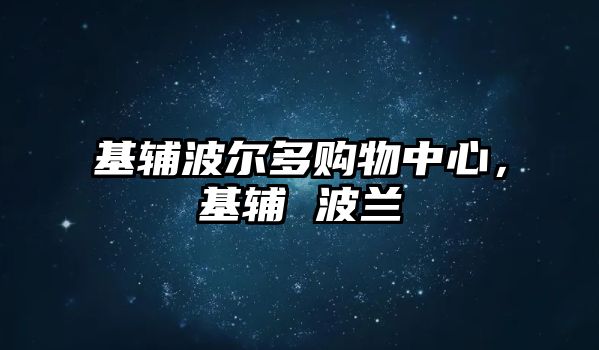 基辅波尔多购物中心，基辅 波兰